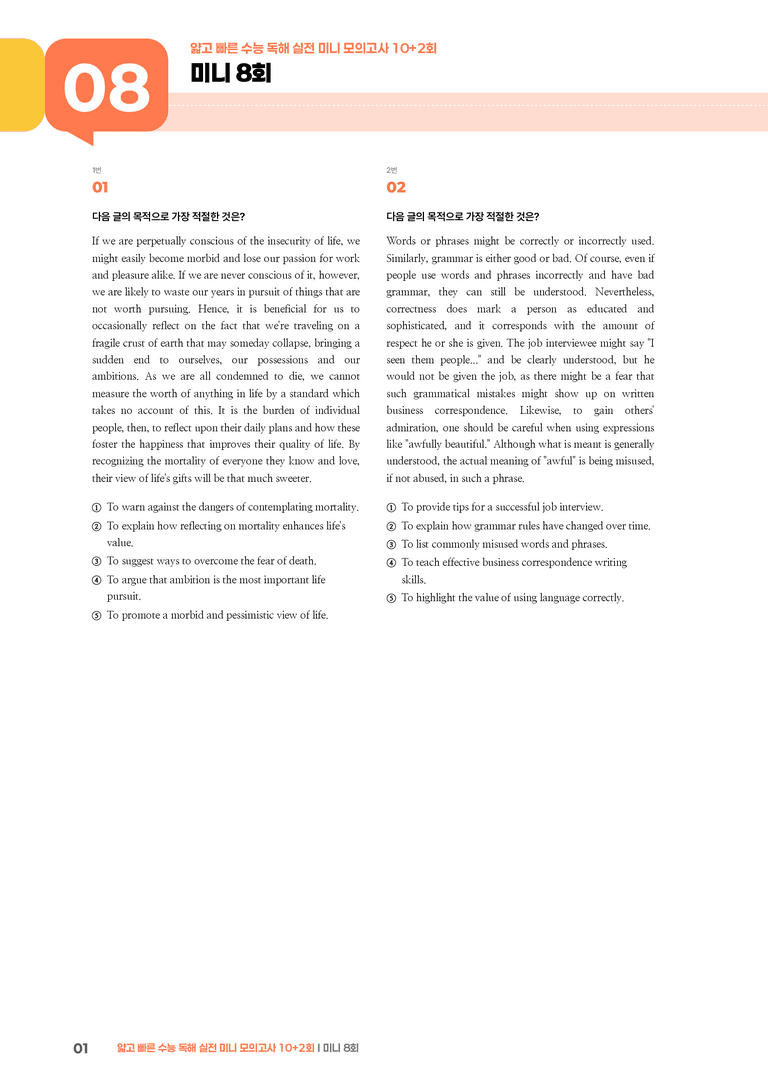 08

얇고 빠른 수능 독해 실전 미니 모의고사 10+2회

미니 8회

1번

01

다음 글의 목적으로 가장 적절한 것은?

If we are perpetually conscious of the insecurity of life, we might easily become morbid and lose our passion for work and pleasure alike. If we are never conscious of it, however, we are likely to waste our years in pursuit of things that are not worth pursuing. Hence, it is beneficial for us to occasionally reflect on the fact that we're traveling on a fragile crust of earth that may someday collapse, bringing a sudden end to ourselves, our possessions and our ambitions. As we are all condemned to die, we cannot measure the worth of anything in life by a standard which takes no account of this. It is the burden of individual people, then, to reflect upon their daily plans and how these foster the happiness that improves their quality of life. By recognizing the mortality of everyone they know and love, their view of life's gifts will be that much sweeter.

① To warn against the dangers of contemplating mortality.
② To explain how reflecting on mortality enhances life's value.
③ To suggest ways to overcome the fear of death.
④ To argue that ambition is the most important life pursuit.
⑤ To promote a morbid and pessimistic view of life.

2번

02

다음 글의 목적으로 가장 적절한 것은?

Words or phrases might be correctly or incorrectly used. Similarly, grammar is either good or bad. Of course, even if people use words and phrases incorrectly and have bad grammar, they can still be understood. Nevertheless, correctness does mark a person as educated and sophisticated, and it corresponds with the amount of respect he or she is given. The job interviewee might say "I seen them people..." and be clearly understood, but he would not be given the job, as there might be a fear that such grammatical mistakes might show up on written business correspondence. Likewise, to gain others' admiration, one should be careful when using expressions like "awfully beautiful." Although what is meant is generally understood, the actual meaning of "awful" is being misused, if not abused, in such a phrase.

① To provide tips for a successful job interview.
② To explain how grammar rules have changed over time.
③ To list commonly misused words and phrases.
④ To teach effective business correspondence writing skills.
⑤ To highlight the value of using language correctly.

01 얇고 빠른 수능 독해 실전 미니 모의고사 10+2회 | 미니 8회